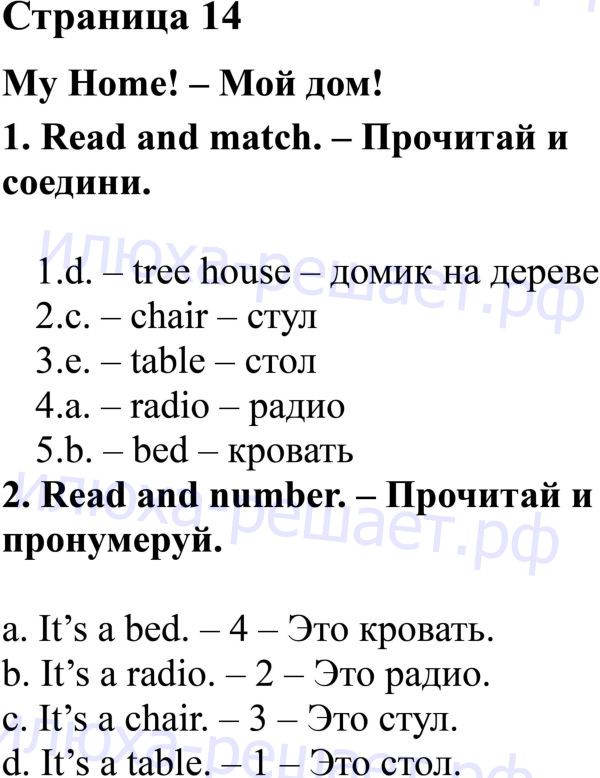 Страница 14

My Home! – Мой дом!

1. Read and match. – Прочитай и соедини.

1.d. – tree house – домик на дереве
2.c. – chair – стул
3.e. – table – стол
4.a. – radio – радио
5.b. – bed – кровать

2. Read and number. – Прочитай и пронумеруй.

a. It's a bed. – 4 – Это кровать.
b. It's a radio. – 2 – Это радио.
c. It's a chair. – 3 – Это стул.
d. It's a table. – 1 – Это стол.

Илюха-решает.рф